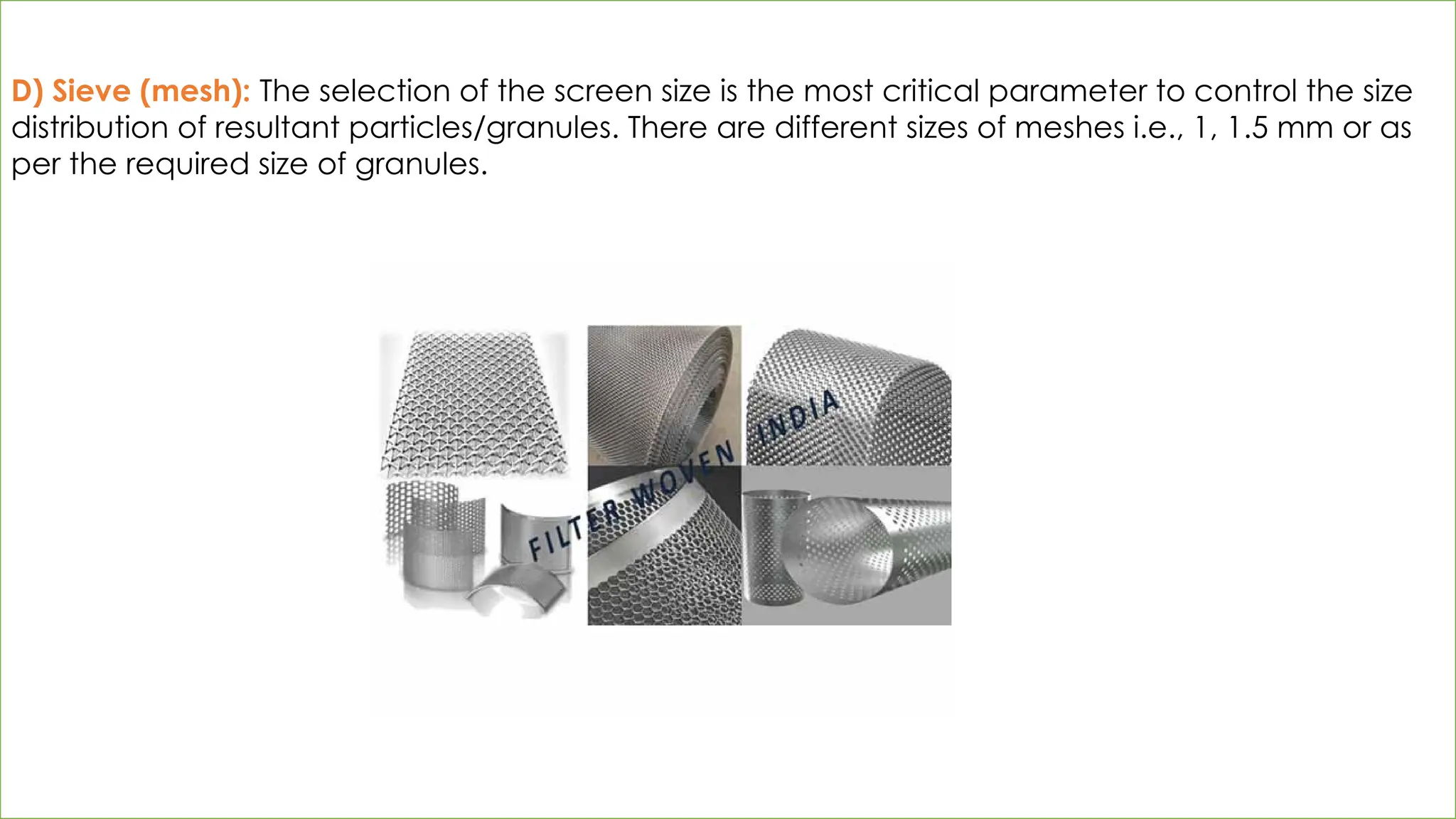 D) Sieve (mesh): The selection of the screen size is the most critical parameter to control the size distribution of resultant particles/granules. There are different sizes of meshes i.e., 1, 1.5 mm or as per the required size of granules.

FILTER WOVEN INDIA